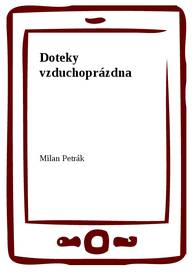 Doteky vzduchoprázdna

Milan Petrák